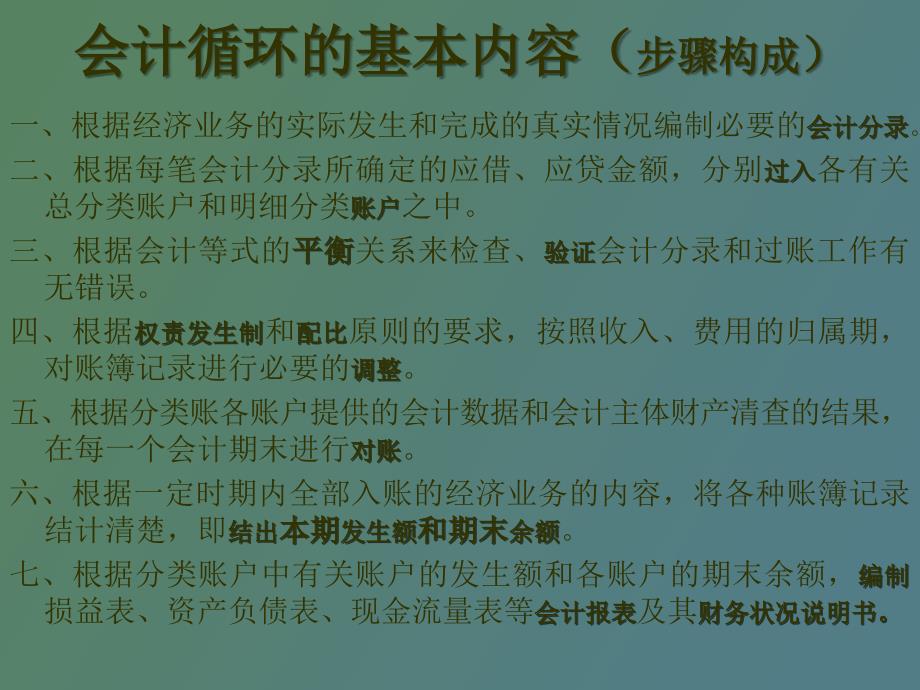 会计循环的基本内容（步骤构成）

一、根据经济业务的实际发生和完成的真实情况编制必要的会计分录。

二、根据每笔会计分录所确定的应借、应贷金额，分别过入各有关总分类账户和明细分类账户之中。

三、根据会计等式的平衡关系来检查、验证会计分录和过账工作有无错误。

四、根据权责发生制和配比原则的要求，按照收入、费用的归属期，对账簿记录进行必要的调整。

五、根据分类账各账户提供的会计数据和会计主体财产清查的结果，在每一个会计期末进行对账。

六、根据一定时期内全部入账的经济业务的内容，将各种账簿记录结计清楚，即结出本期发生额和期末余额。

七、根据分类账户中有关账户的发生额和各账户的期末余额，编制损益表、资产负债表、现金流量表等会计报表及其财务状况说明书。